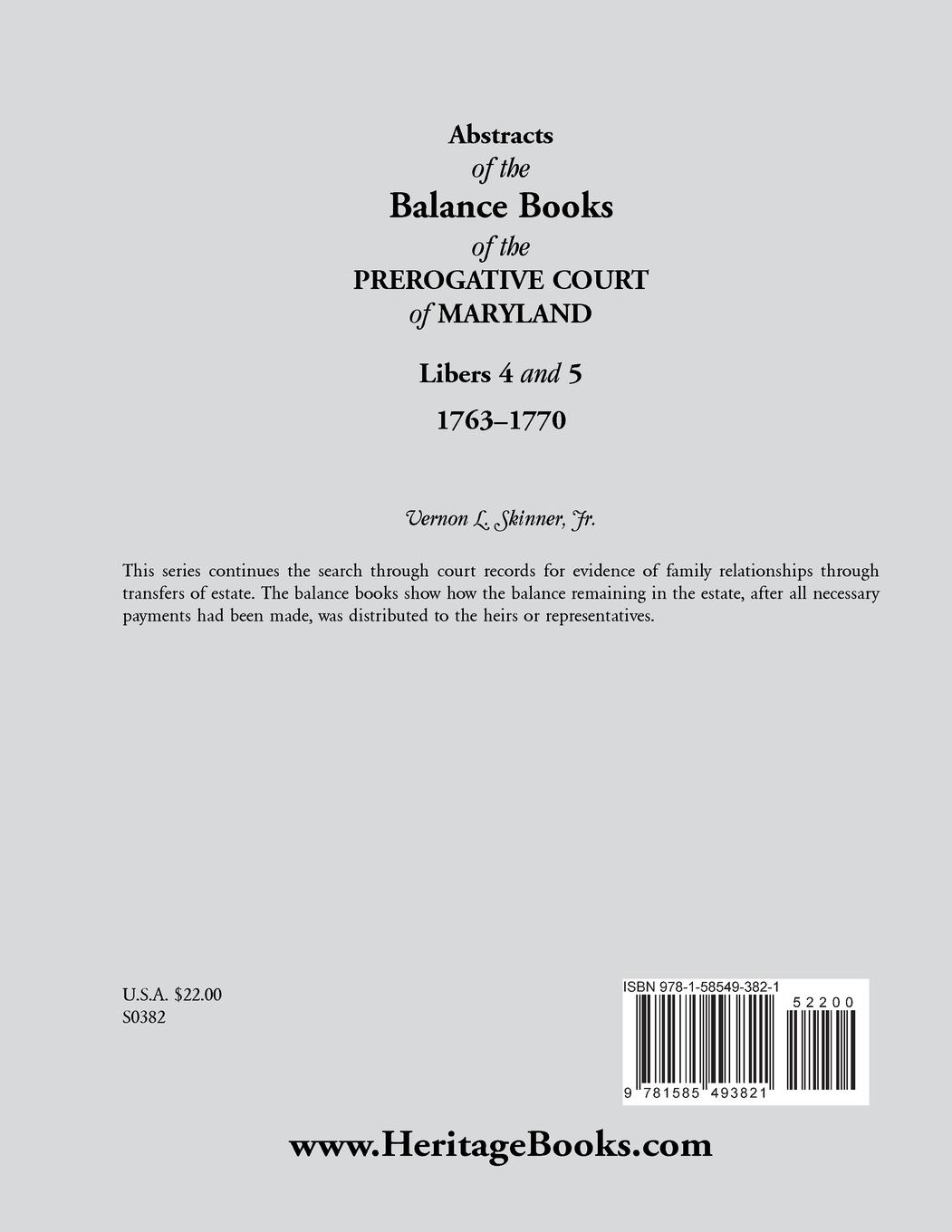 Abstracts
of the
Balance Books
of the
PREROGATIVE COURT
of MARYLAND

Libers 4 and 5

1763–1770

Vernon L. Skinner, Jr.

This series continues the search through court records for evidence of family relationships through transfers of estate. The balance books show how the balance remaining in the estate, after all necessary payments had been made, was distributed to the heirs or representatives.

U.S.A. $22.00
S0382

ISBN 978-1-58549-382-1

52200

9 781585 493821

www.HeritageBooks.com